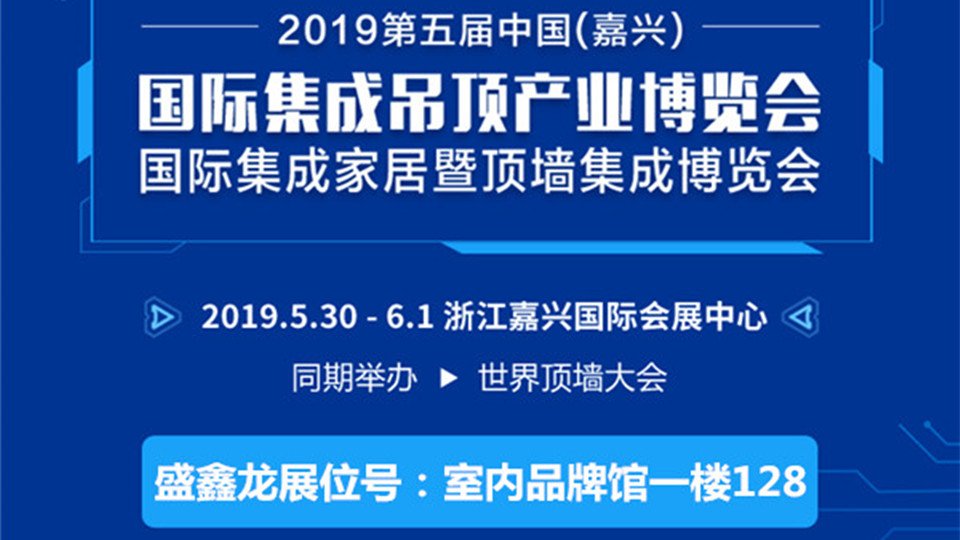 2019第五届中国(嘉兴)

国际集成吊顶产业博览会
国际集成家居暨顶墙集成博览会

2019.5.30 - 6.1 浙江嘉兴国际会展中心

同期举办 ▶ 世界顶墙大会

盛鑫龙展位号：室内品牌馆一楼128